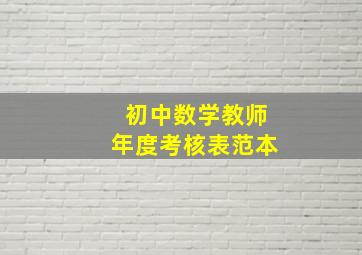 初中数学教师
年度考核表范本